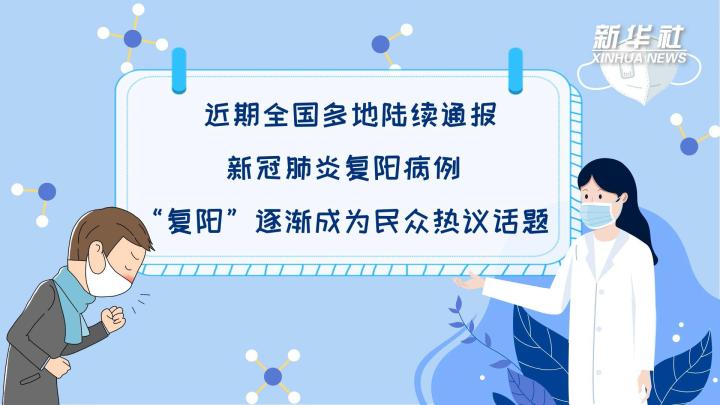 新华社
XINHUA NEWS

近期全国多地陆续通报

新冠肺炎复阳病例

“复阳”逐渐成为民众热议话题